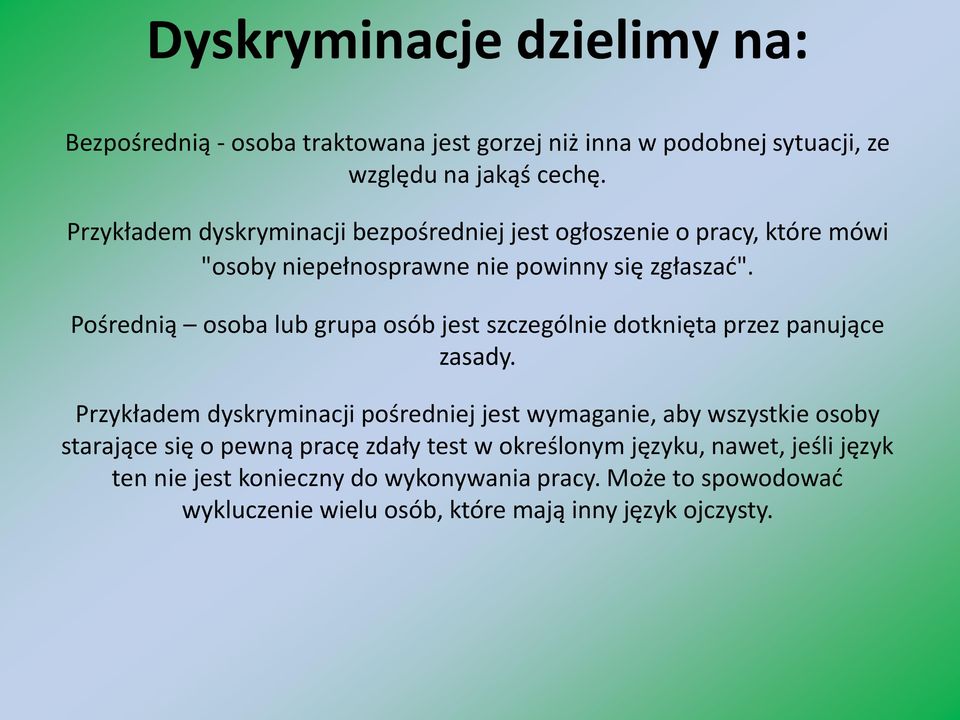 Dyskryminacje dzielimy na:

Bezpośrednią - osoba traktowana jest gorzej niż inna w podobnej sytuacji, ze względu na jakąś cechę.

Przykładem dyskryminacji bezpośredniej jest ogłoszenie o pracy, które mówi "osoby niepełnosprawne nie powinny się zgłaszać".

Pośrednią – osoba lub grupa osób jest szczególnie dotknięta przez panujące zasady.

Przykładem dyskryminacji pośredniej jest wymaganie, aby wszystkie osoby starające się o pewną pracę zdały test w określonym języku, nawet, jeśli język ten nie jest konieczny do wykonywania pracy. Może to spowodować wykluczenie wielu osób, które mają inny język ojczysty.